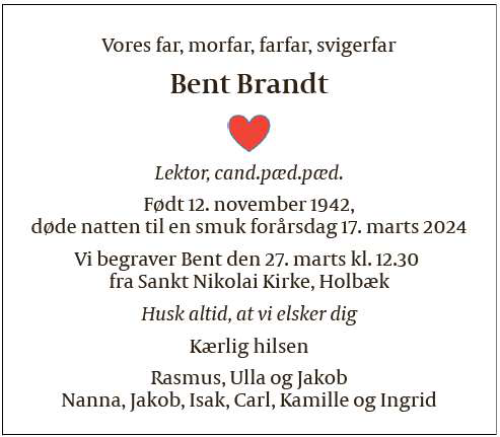 Vores far, morfar, farfar, svigerfar

Bent Brandt

Lektor, cand.pæd.pæd.

Født 12. november 1942,
døde natten til en smuk forårsdag 17. marts 2024

Vi begraver Bent den 27. marts kl. 12.30
fra Sankt Nikolai Kirke, Holbæk

Husk altid, at vi elsker dig

Kærlig hilsen

Rasmus, Ulla og Jakob
Nanna, Jakob, Isak, Carl, Kamille og Ingrid